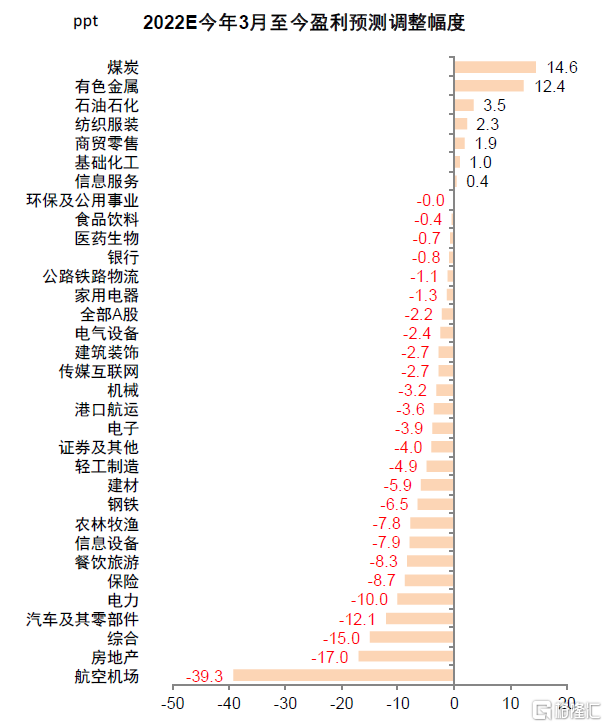 ppt 2022E今年3月至今盈利预测调整幅度

煤炭 14.6
有色金属 12.4
石油石化 3.5
纺织服装 2.3
商贸零售 1.9
基础化工 1.0
信息服务 0.4
环保及公用事业 -0.0
食品饮料 -0.4
医药生物 -0.7
银行 -0.8
公路铁路物流 -1.1
家用电器 -1.3
全部A股 -2.2
电气设备 -2.4
建筑装饰 -2.7
传媒互联网 -2.7
机械 -3.2
港口航运 -3.6
电子 -3.9
证券及其他 -4.0
轻工制造 -4.9
建材 -5.9
钢铁 -6.5
农林牧渔 -7.8
信息设备 -7.9
餐饮旅游 -8.3
保险 -8.7
电力 -10.0
汽车及其零部件 -12.1
综合 -15.0
房地产 -17.0
航空机场 -39.3

-50 -40 -30 -20 -10 0 10 20

格隆汇